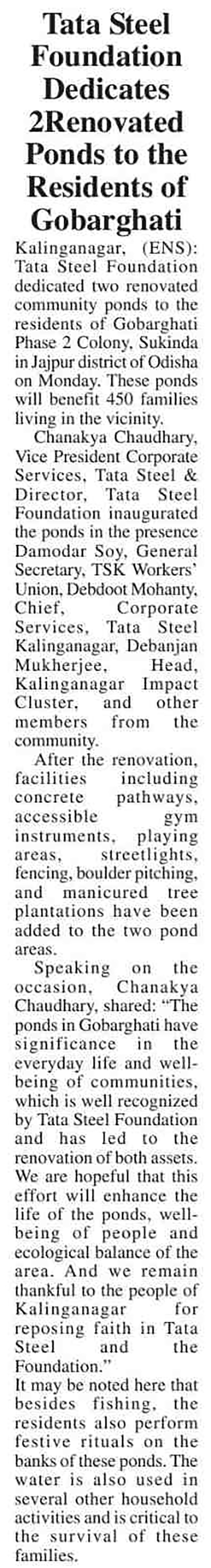 Tata Steel Foundation Dedicates 2Renovated Ponds to the Residents of Gobarghati

Kalinganagar, (ENS): Tata Steel Foundation dedicated two renovated community ponds to the residents of Gobarghati Phase 2 Colony, Sukinda in Jajpur district of Odisha on Monday. These ponds will benefit 450 families living in the vicinity.

Chanakya Chaudhary, Vice President Corporate Services, Tata Steel & Director, Tata Steel Foundation inaugurated the ponds in the presence Damodar Soy, General Secretary, TSK Workers' Union, Debdoot Mohanty, Chief, Corporate Services, Tata Steel Kalinganagar, Debanjan Mukherjee, Head, Kalinganagar Impact Cluster, and other members from the community.

After the renovation, facilities including concrete pathways, accessible gym instruments, playing areas, streetlights, fencing, boulder pitching, and manicured tree plantations have been added to the two pond areas.

Speaking on the occasion, Chanakya Chaudhary, shared: "The ponds in Gobarghati have significance in the everyday life and well-being of communities, which is well recognized by Tata Steel Foundation and has led to the renovation of both assets. We are hopeful that this effort will enhance the life of the ponds, well-being of people and ecological balance of the area. And we remain thankful to the people of Kalinganagar for reposing faith in Tata Steel and the Foundation."

It may be noted here that besides fishing, the residents also perform festive rituals on the banks of these ponds. The water is also used in several other household activities and is critical to the survival of these families.